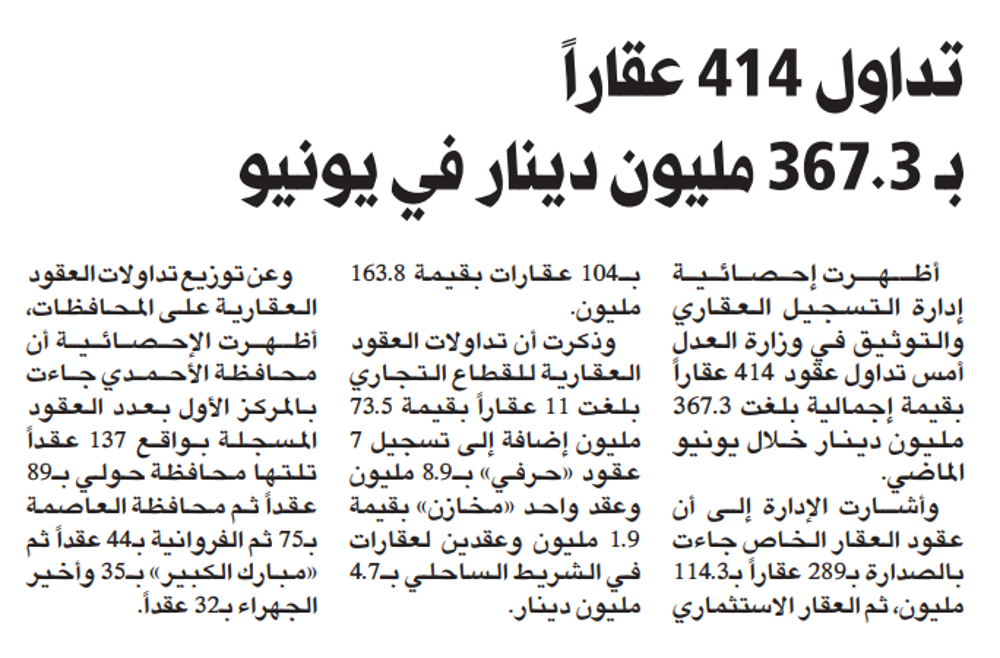 تداول 414 عقاراً
بـ 367.3 مليون دينار في يونيو

أظهرت إحصائية إدارة التسجيل العقاري والتوثيق في وزارة العدل أمس تداول عقود 414 عقاراً بقيمة إجمالية بلغت 367.3 مليون دينار خلال يونيو الماضي.

وأشارت الإدارة إلى أن عقود العقار الخاص جاءت بالصدارة بـ289 عقاراً بـ114.3 مليون، ثم العقار الاستثماري بـ104 عقارات بقيمة 163.8 مليون.

وذكرت أن تداولات العقود العقارية للقطاع التجاري بلغت 11 عقاراً بقيمة 73.5 مليون إضافة إلى تسجيل 7 عقود «حرفي» بـ8.9 مليون وعقد واحد «مخازن» بقيمة 1.9 مليون وعقدين لعقارات في الشريط الساحلي بـ4.7 مليون دينار.

وعن توزيع تداولات العقود العقارية على المحافظات، أظهرت الإحصائية أن محافظة الأحمدي جاءت بالمركز الأول بعدد العقود المسجلة بواقع 137 عقداً تلتها محافظة حولي بـ89 عقداً ثم محافظة العاصمة بـ75 ثم الفروانية بـ44 عقداً ثم «مبارك الكبير» بـ35 وأخير الجهراء بـ32 عقداً.